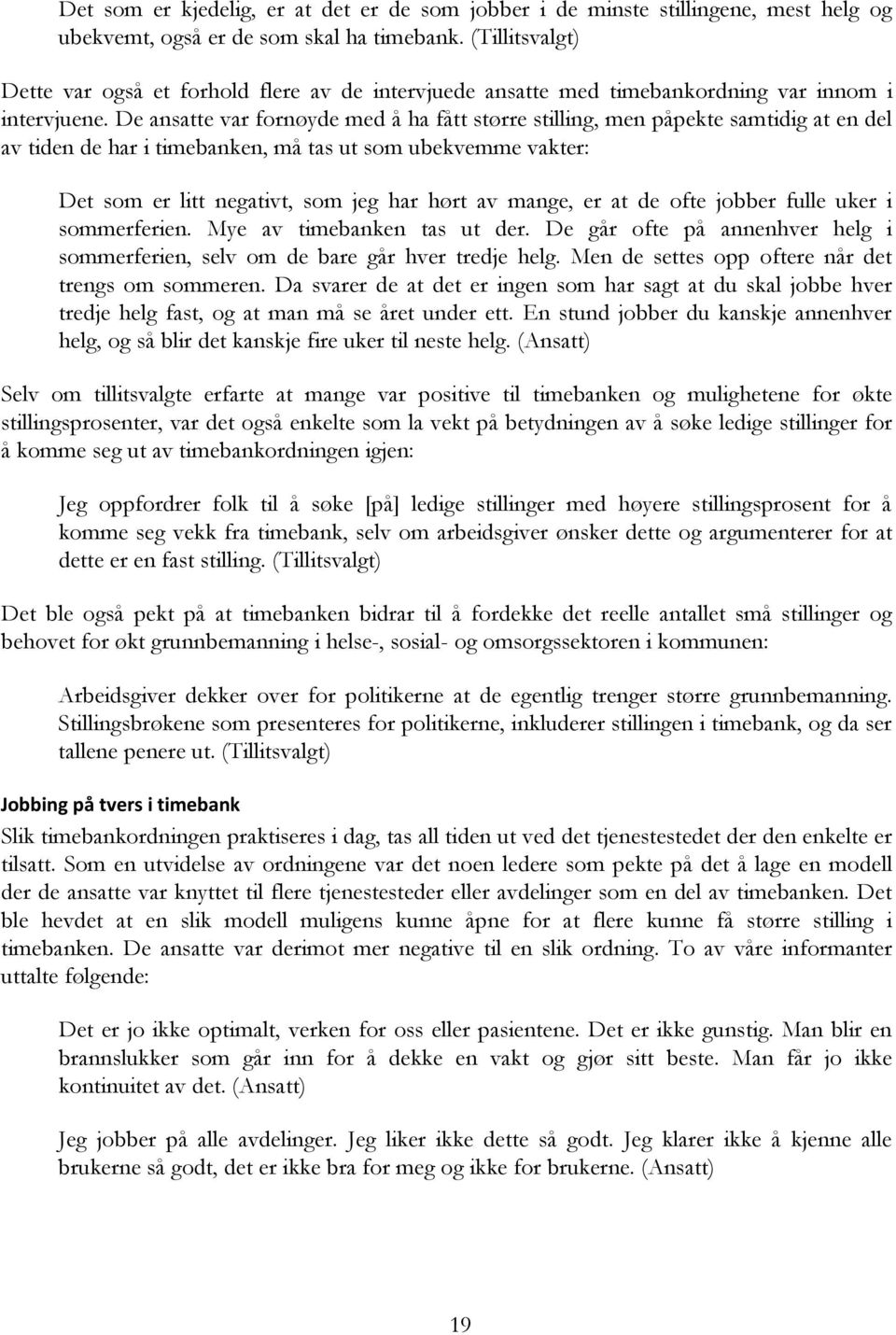 Det som er kjedelig, er at det er de som jobber i de minste stillingene, mest helg og ubekvemt, også er de som skal ha timebank. (Tillitsvalgt)

Dette var også et forhold flere av de intervjuede ansatte med timebankordning var innom i intervjuene. De ansatte var fornøyde med å ha fått større stilling, men påpekte samtidig at en del av tiden de har i timebanken, må tas ut som ubekvemme vakter:

Det som er litt negativt, som jeg har hørt av mange, er at de ofte jobber fulle uker i sommerferien. Mye av timebanken tas ut der. De går ofte på annenhver helg i sommerferien, selv om de bare går hver tredje helg. Men de settes opp oftere når det trengs om sommeren. Da svarer de at det er ingen som har sagt at du skal jobbe hver tredje helg fast, og at man må se året under ett. En stund jobber du kanskje annenhver helg, og så blir det kanskje fire uker til neste helg. (Ansatt)

Selv om tillitsvalgte erfarte at mange var positive til timebanken og mulighetene for økte stillingsprosenter, var det også enkelte som la vekt på betydningen av å søke ledige stillinger for å komme seg ut av timebankordningen igjen:

Jeg oppfordrer folk til å søke [på] ledige stillinger med høyere stillingsprosent for å komme seg vekk fra timebank, selv om arbeidsgiver ønsker dette og argumenterer for at dette er en fast stilling. (Tillitsvalgt)

Det ble også pekt på at timebanken bidrar til å fordekke det reelle antallet små stillinger og behovet for økt grunnbemanning i helse-, sosial- og omsorgssektoren i kommunen:

Arbeidsgiver dekker over for politikerne at de egentlig trenger større grunnbemanning. Stillingsbrøkene som presenteres for politikerne, inkluderer stillingen i timebank, og da ser tallene penere ut. (Tillitsvalgt)

Jobbing på tvers i timebank

Slik timebankordningen praktiseres i dag, tas all tiden ut ved det tjenestestedet der den enkelte er tilsatt. Som en utvidelse av ordningene var det noen ledere som pekte på det å lage en modell der de ansatte var knyttet til flere tjenestesteder eller avdelinger som en del av timebanken. Det ble hevdet at en slik modell muligens kunne åpne for at flere kunne få større stilling i timebanken. De ansatte var derimot mer negative til en slik ordning. To av våre informanter uttalte følgende:

Det er jo ikke optimalt, verken for oss eller pasientene. Det er ikke gunstig. Man blir en brannslukker som går inn for å dekke en vakt og gjør sitt beste. Man får jo ikke kontinuitet av det. (Ansatt)

Jeg jobber på alle avdelinger. Jeg liker ikke dette så godt. Jeg klarer ikke å kjenne alle brukerne så godt, det er ikke bra for meg og ikke for brukerne. (Ansatt)

19